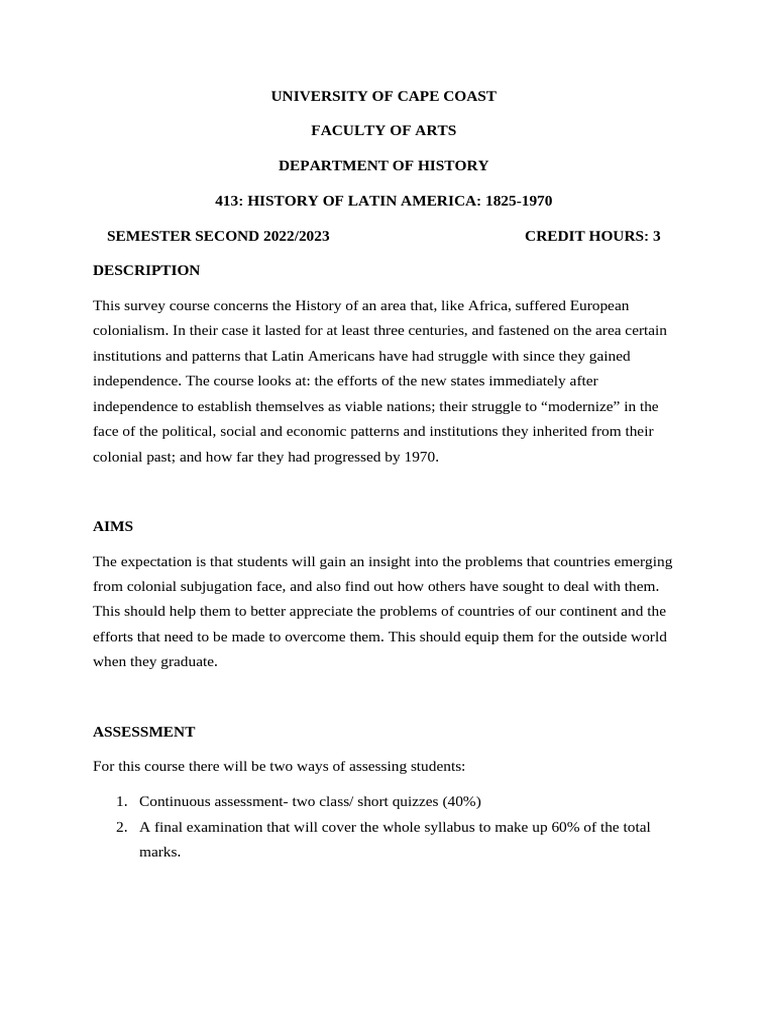 UNIVERSITY OF CAPE COAST

FACULTY OF ARTS

DEPARTMENT OF HISTORY

413: HISTORY OF LATIN AMERICA: 1825-1970

SEMESTER SECOND 2022/2023 CREDIT HOURS: 3

DESCRIPTION

This survey course concerns the History of an area that, like Africa, suffered European colonialism. In their case it lasted for at least three centuries, and fastened on the area certain institutions and patterns that Latin Americans have had struggle with since they gained independence. The course looks at: the efforts of the new states immediately after independence to establish themselves as viable nations; their struggle to “modernize” in the face of the political, social and economic patterns and institutions they inherited from their colonial past; and how far they had progressed by 1970.

AIMS

The expectation is that students will gain an insight into the problems that countries emerging from colonial subjugation face, and also find out how others have sought to deal with them. This should help them to better appreciate the problems of countries of our continent and the efforts that need to be made to overcome them. This should equip them for the outside world when they graduate.

ASSESSMENT

For this course there will be two ways of assessing students:

1. Continuous assessment- two class/ short quizzes (40%)
2. A final examination that will cover the whole syllabus to make up 60% of the total marks.